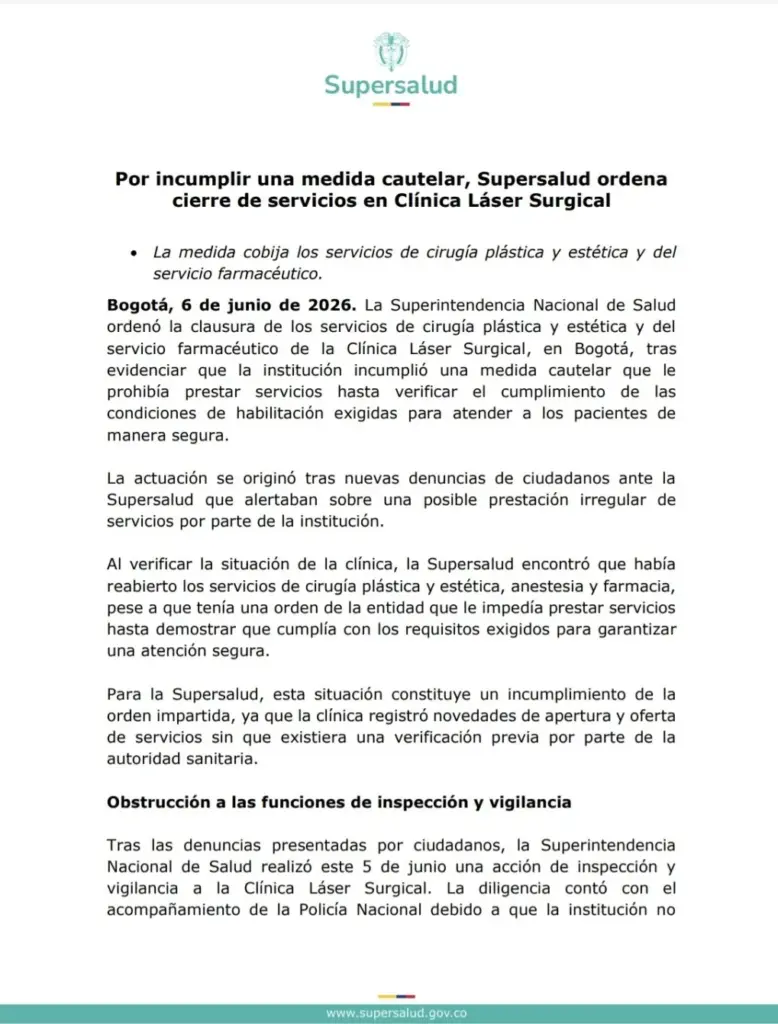 Supersalud

Por incumplir una medida cautelar, Supersalud ordena cierre de servicios en Clínica Láser Surgical

• La medida cobija los servicios de cirugía plástica y estética y del servicio farmacéutico.

Bogotá, 6 de junio de 2026. La Superintendencia Nacional de Salud ordenó la clausura de los servicios de cirugía plástica y estética y del servicio farmacéutico de la Clínica Láser Surgical, en Bogotá, tras evidenciar que la institución incumplió una medida cautelar que le prohibía prestar servicios hasta verificar el cumplimiento de las condiciones de habilitación exigidas para atender a los pacientes de manera segura.

La actuación se originó tras nuevas denuncias de ciudadanos ante la Supersalud que alertaban sobre una posible prestación irregular de servicios por parte de la institución.

Al verificar la situación de la clínica, la Supersalud encontró que había reabierto los servicios de cirugía plástica y estética, anestesia y farmacia, pese a que tenía una orden de la entidad que le impedía prestar servicios hasta demostrar que cumplía con los requisitos exigidos para garantizar una atención segura.

Para la Supersalud, esta situación constituye un incumplimiento de la orden impartida, ya que la clínica registró novedades de apertura y oferta de servicios sin que existiera una verificación previa por parte de la autoridad sanitaria.

Obstrucción a las funciones de inspección y vigilancia

Tras las denuncias presentadas por ciudadanos, la Superintendencia Nacional de Salud realizó este 5 de junio una acción de inspección y vigilancia a la Clínica Láser Surgical. La diligencia contó con el acompañamiento de la Policía Nacional debido a que la institución no

www.supersalud.gov.co